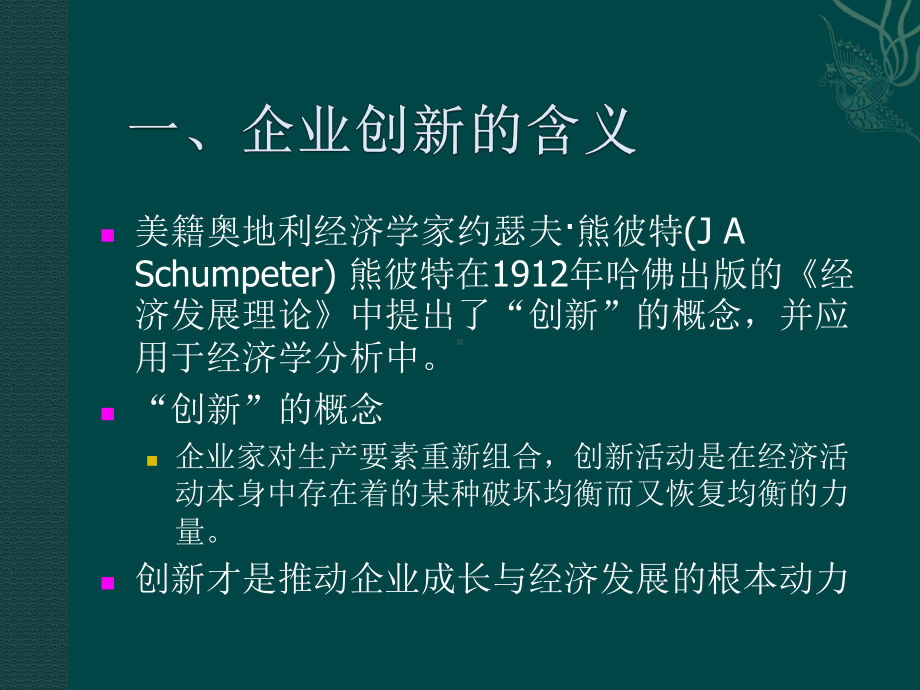 一、企业创新的含义

美籍奥地利经济学家约瑟夫·熊彼特(J A Schumpeter) 熊彼特在1912年哈佛出版的《经济发展理论》中提出了“创新”的概念，并应用于经济学分析中。

“创新”的概念

企业家对生产要素重新组合，创新活动是在经济活动本身中存在着的某种破坏均衡而又恢复均衡的力量。

创新才是推动企业成长与经济发展的根本动力